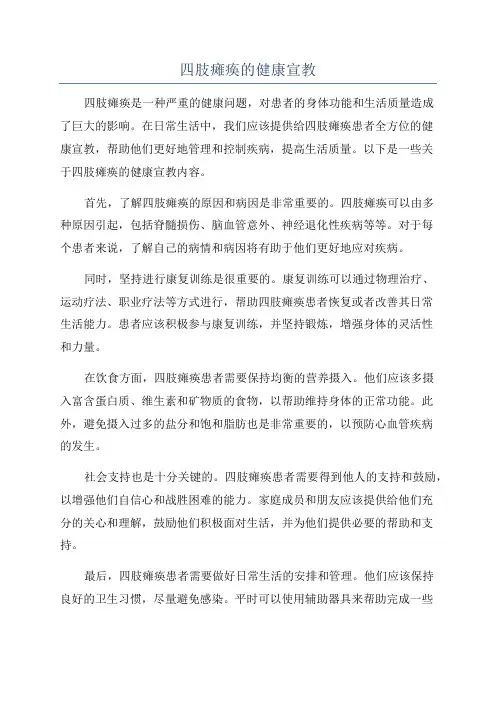 四肢瘫痪的健康宣教

四肢瘫痪是一种严重的健康问题，对患者的身体功能和生活质量造成了巨大的影响。在日常生活中，我们应该提供给四肢瘫痪患者全方位的健康宣教，帮助他们更好地管理和控制疾病，提高生活质量。以下是一些关于四肢瘫痪的健康宣教内容。

首先，了解四肢瘫痪的原因和病因是非常重要的。四肢瘫痪可以由多种原因引起，包括脊髓损伤、脑血管意外、神经退化性疾病等等。对于每个患者来说，了解自己的病情和病因将有助于他们更好地应对疾病。

同时，坚持进行康复训练是很重要的。康复训练可以通过物理治疗、运动疗法、职业疗法等方式进行，帮助四肢瘫痪患者恢复或者改善其日常生活能力。患者应该积极参与康复训练，并坚持锻炼，增强身体的灵活性和力量。

在饮食方面，四肢瘫痪患者需要保持均衡的营养摄入。他们应该多摄入富含蛋白质、维生素和矿物质的食物，以帮助维持身体的正常功能。此外，避免摄入过多的盐分和饱和脂肪也是非常重要的，以预防心血管疾病的发生。

社会支持也是十分关键的。四肢瘫痪患者需要得到他人的支持和鼓励，以增强他们自信心和战胜困难的能力。家庭成员和朋友应该提供给他们充分的关心和理解，鼓励他们积极面对生活，并为他们提供必要的帮助和支持。

最后，四肢瘫痪患者需要做好日常生活的安排和管理。他们应该保持良好的卫生习惯，尽量避免感染。平时可以使用辅助器具来帮助完成一些